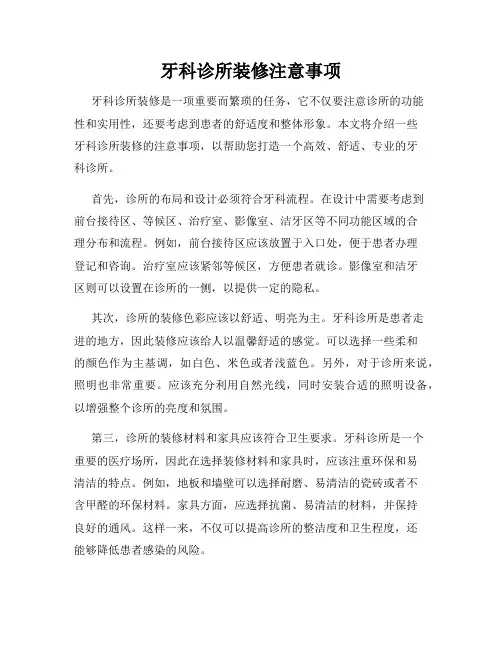 牙科诊所装修注意事项

牙科诊所装修是一项重要而繁琐的任务，它不仅要注意诊所的功能性和实用性，还要考虑到患者的舒适度和整体形象。本文将介绍一些牙科诊所装修的注意事项，以帮助您打造一个高效、舒适、专业的牙科诊所。

首先，诊所的布局和设计必须符合牙科流程。在设计中需要考虑到前台接待区、等候区、治疗室、影像室、洁牙区等不同功能区域的合理分布和流程。例如，前台接待区应该放置于入口处，便于患者办理登记和咨询。治疗室应该紧邻等候区，方便患者就诊。影像室和洁牙区则可以设置在诊所的一侧，以提供一定的隐私。

其次，诊所的装修色彩应该以舒适、明亮为主。牙科诊所是患者走进的地方，因此装修应该给人以温馨舒适的感觉。可以选择一些柔和的颜色作为主基调，如白色、米色或者浅蓝色。另外，对于诊所来说，照明也非常重要。应该充分利用自然光线，同时安装合适的照明设备，以增强整个诊所的亮度和氛围。

第三，诊所的装修材料和家具应该符合卫生要求。牙科诊所是一个重要的医疗场所，因此在选择装修材料和家具时，应该注重环保和易清洁的特点。例如，地板和墙壁可以选择耐磨、易清洁的瓷砖或者不含甲醛的环保材料。家具方面，应选择抗菌、易清洁的材料，并保持良好的通风。这样一来，不仅可以提高诊所的整洁度和卫生程度，还能够降低患者感染的风险。